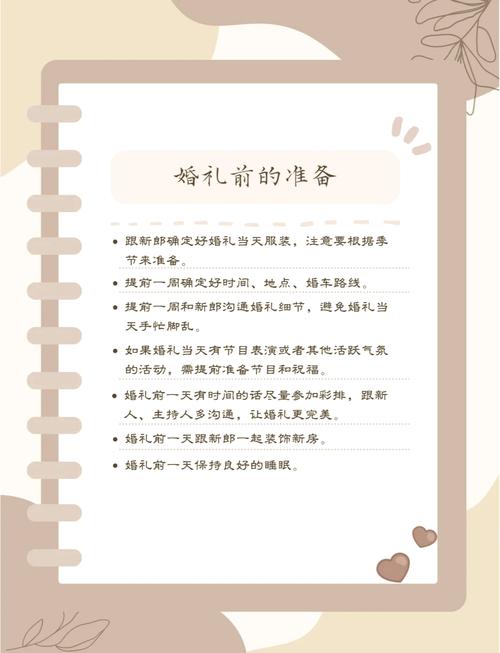 婚礼前的准备

• 跟新郎确定好婚礼当天服装，注意要根据季节来准备。
• 提前一周确定好时间、地点、婚车路线。
• 提前一周和新郎沟通婚礼细节，避免婚礼当天手忙脚乱。
• 如果婚礼当天有节目表演或者其他活跃气氛的活动，需提前准备节目和祝福。
• 婚礼前一天有时间的话尽量参加彩排，跟新人、主持人多沟通，让婚礼更完美。
• 婚礼前一天跟新郎一起装饰新房。
• 婚礼前一天保持良好的睡眠。